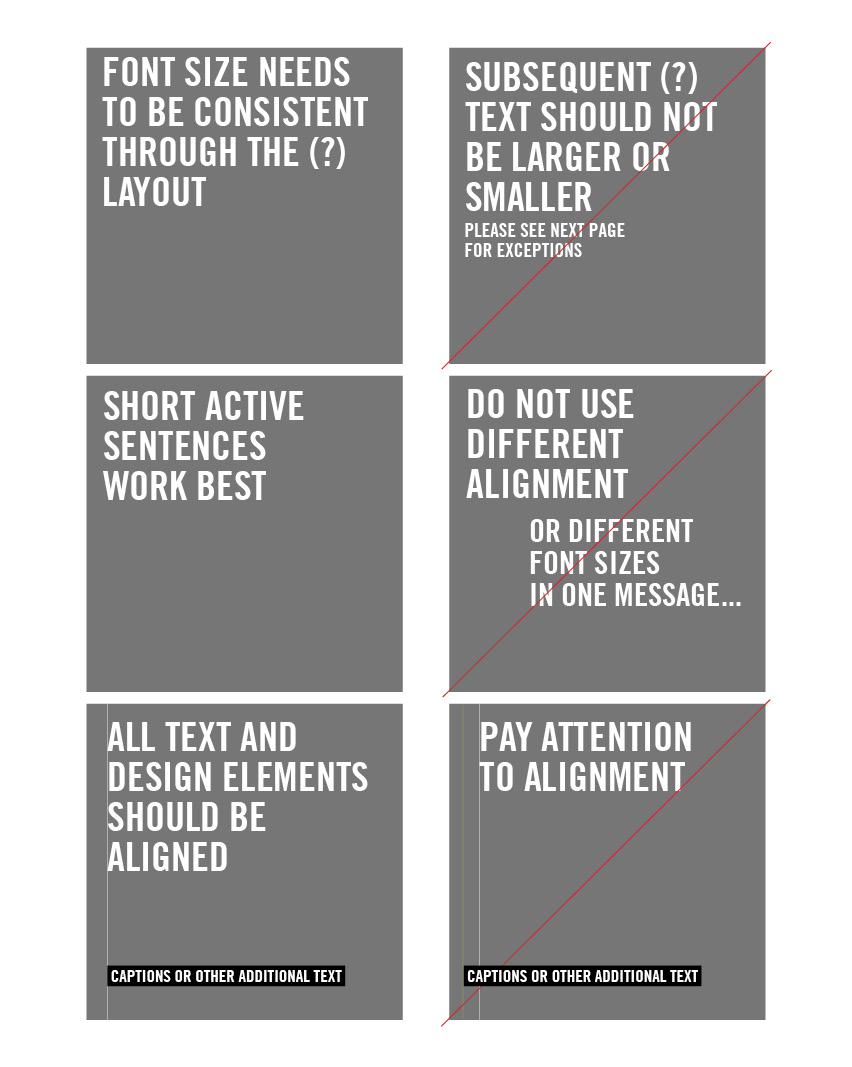 FONT SIZE NEEDS TO BE CONSISTENT THROUGH THE (?) LAYOUT

SUBSEQUENT (?) TEXT SHOULD NOT BE LARGER OR SMALLER
PLEASE SEE NEXT PAGE FOR EXCEPTIONS

SHORT ACTIVE SENTENCES WORK BEST

DO NOT USE DIFFERENT ALIGNMENT
OR DIFFERENT FONT SIZES IN ONE MESSAGE...

ALL TEXT AND DESIGN ELEMENTS SHOULD BE ALIGNED

CAPTIONS OR OTHER ADDITIONAL TEXT

PAY ATTENTION TO ALIGNMENT

CAPTIONS OR OTHER ADDITIONAL TEXT